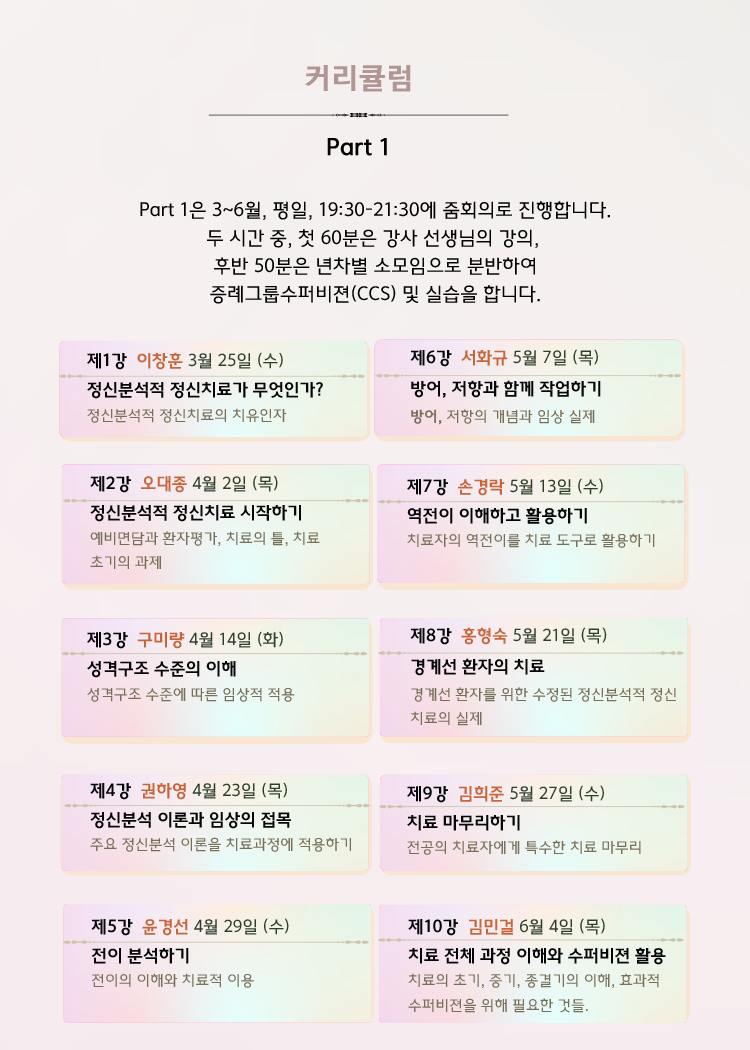 커리큘럼

Part 1

Part 1은 3~6월, 평일, 19:30-21:30에 줌회의로 진행합니다.
두 시간 중, 첫 60분은 강사 선생님의 강의,
후반 50분은 년차별 소모임으로 분반하여
증례그룹수퍼비젼(CCS) 및 실습을 합니다.

제1강 이창훈 3월 25일 (수)
정신분석적 정신치료가 무엇인가?
정신분석적 정신치료의 치유인자

제2강 오대종 4월 2일 (목)
정신분석적 정신치료 시작하기
예비면담과 환자평가, 치료의 틀, 치료 초기의 과제

제3강 구미량 4월 14일 (화)
성격구조 수준의 이해
성격구조 수준에 따른 임상적 적용

제4강 권하영 4월 23일 (목)
정신분석 이론과 임상의 접목
주요 정신분석 이론을 치료과정에 적용하기

제5강 윤경선 4월 29일 (수)
전이 분석하기
전이의 이해와 치료적 이용

제6강 서화규 5월 7일 (목)
방어, 저항과 함께 작업하기
방어, 저항의 개념과 임상 실제

제7강 손경락 5월 13일 (수)
역전이 이해하고 활용하기
치료자의 역전이를 치료 도구로 활용하기

제8강 홍형숙 5월 21일 (목)
경계선 환자의 치료
경계선 환자를 위한 수정된 정신분석적 정신치료의 실제

제9강 김희준 5월 27일 (수)
치료 마무리하기
전공의 치료자에게 특수한 치료 마무리

제10강 김민걸 6월 4일 (목)
치료 전체 과정 이해와 수퍼비젼 활용
치료의 초기, 중기, 종결기의 이해, 효과적 수퍼비젼을 위해 필요한 것들.